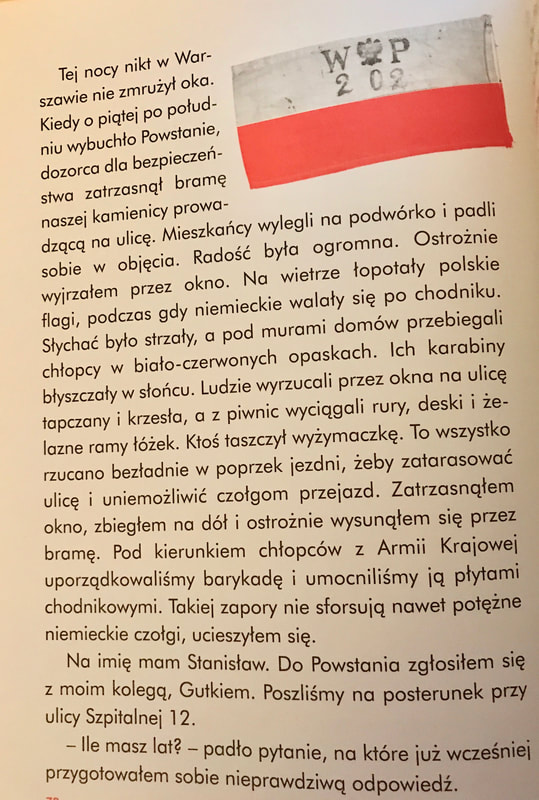 W P
2 02

Tej nocy nikt w Warszawie nie zmrużył oka. Kiedy o piątej po południu wybuchło Powstanie, dozorca dla bezpieczeństwa zatrzasnął bramę naszej kamienicy prowadzącą na ulicę. Mieszkańcy wylegli na podwórko i padli sobie w objęcia. Radość była ogromna. Ostrożnie wyjrzałem przez okno. Na wietrze łopotały polskie flagi, podczas gdy niemieckie walały się po chodniku. Słychać było strzały, a pod murami domów przebiegali chłopcy w biało-czerwonych opaskach. Ich karabiny błyszczały w słońcu. Ludzie wyrzucali przez okna na ulicę tapczany i krzesła, a z piwnic wyciągali rury, deski i żelazne ramy łóżek. Ktoś taszczył wyżymaczkę. To wszystko rzucano bezładnie w poprzek jezdni, żeby zatarasować ulicę i uniemożliwić czołgom przejazd. Zatrzasnąłem okno, zbiegłem na dół i ostrożnie wysunąłem się przez bramę. Pod kierunkiem chłopców z Armii Krajowej uporządkowaliśmy barykadę i umocniliśmy ją płytami chodnikowymi. Takiej zapory nie sforsują nawet potężne niemieckie czołgi, ucieszyłem się.

Na imię mam Stanisław. Do Powstania zgłosiłem się z moim kolegą, Gutkiem. Poszliśmy na posterunek przy ulicy Szpitalnej 12.

– Ile masz lat? – padło pytanie, na które już wcześniej przygotowałem sobie nieprawdziwą odpowiedź.